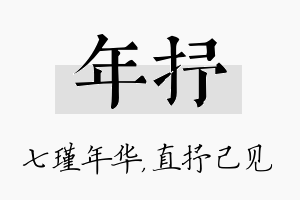 年抒

七瑾年华,直抒己见